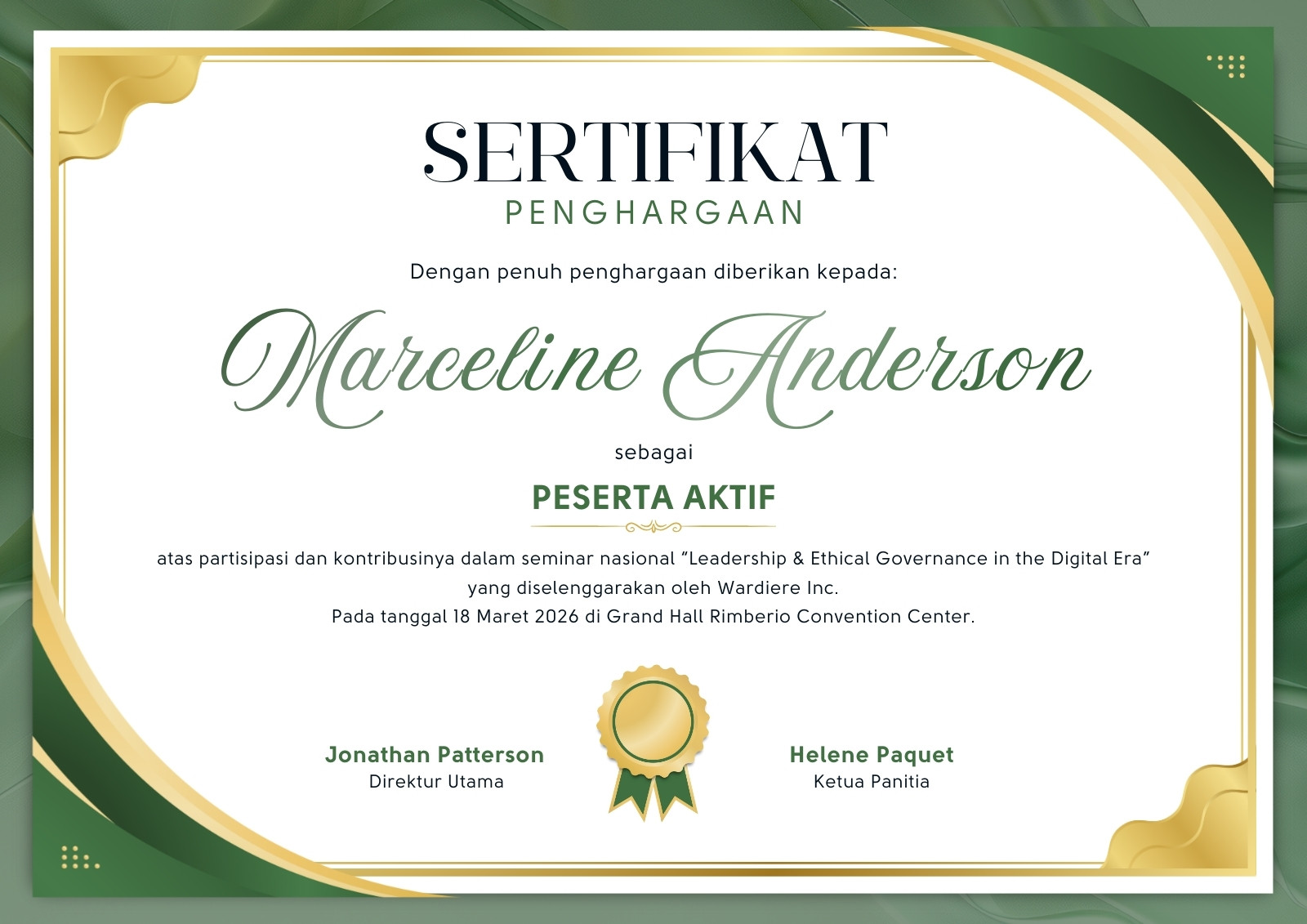 SERTIFIKAT
PENGHARGAAN

Dengan penuh penghargaan diberikan kepada:

Marceline Anderson

sebagai

PESERTA AKTIF

atas partisipasi dan kontribusinya dalam seminar nasional "Leadership & Ethical Governance in the Digital Era"
yang diselenggarakan oleh Wardiere Inc.
Pada tanggal 18 Maret 2026 di Grand Hall Rimberio Convention Center.

Jonathan Patterson
Direktur Utama

Helene Paquet
Ketua Panitia